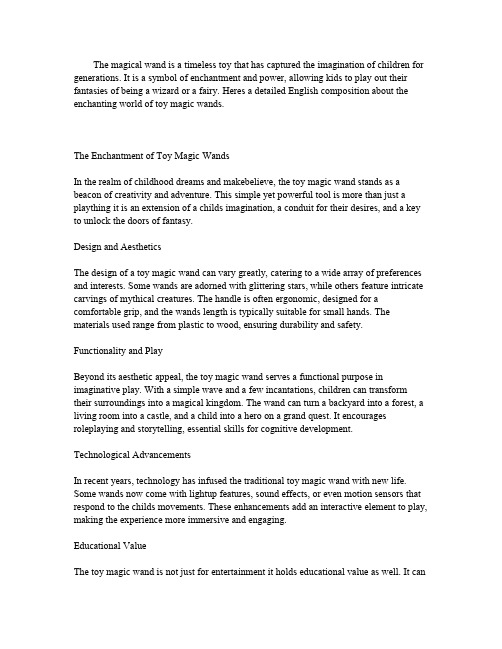 The magical wand is a timeless toy that has captured the imagination of children for generations. It is a symbol of enchantment and power, allowing kids to play out their fantasies of being a wizard or a fairy. Heres a detailed English composition about the enchanting world of toy magic wands.

The Enchantment of Toy Magic Wands

In the realm of childhood dreams and makebelieve, the toy magic wand stands as a beacon of creativity and adventure. This simple yet powerful tool is more than just a plaything it is an extension of a childs imagination, a conduit for their desires, and a key to unlock the doors of fantasy.

Design and Aesthetics

The design of a toy magic wand can vary greatly, catering to a wide array of preferences and interests. Some wands are adorned with glittering stars, while others feature intricate carvings of mythical creatures. The handle is often ergonomic, designed for a comfortable grip, and the wands length is typically suitable for small hands. The materials used range from plastic to wood, ensuring durability and safety.

Functionality and Play

Beyond its aesthetic appeal, the toy magic wand serves a functional purpose in imaginative play. With a simple wave and a few incantations, children can transform their surroundings into a magical kingdom. The wand can turn a backyard into a forest, a living room into a castle, and a child into a hero on a grand quest. It encourages roleplaying and storytelling, essential skills for cognitive development.

Technological Advancements

In recent years, technology has infused the traditional toy magic wand with new life. Some wands now come with lightup features, sound effects, or even motion sensors that respond to the childs movements. These enhancements add an interactive element to play, making the experience more immersive and engaging.

Educational Value

The toy magic wand is not just for entertainment it holds educational value as well. It can